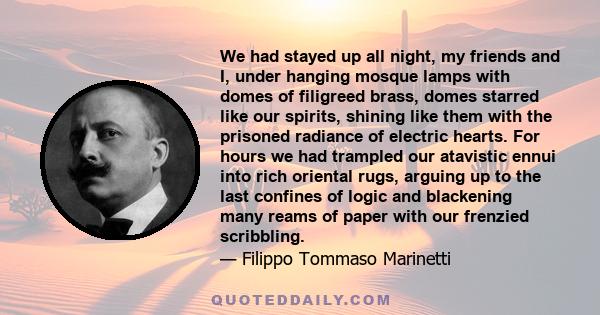 We had stayed up all night, my friends and I, under hanging mosque lamps with domes of filigreed brass, domes starred like our spirits, shining like them with the prisoned radiance of electric hearts. For hours we had trampled our atavistic ennui into rich oriental rugs, arguing up to the last confines of logic and blackening many reams of paper with our frenzied scribbling.
— Filippo Tommaso Marinetti

QUOTEDDAILY.COM